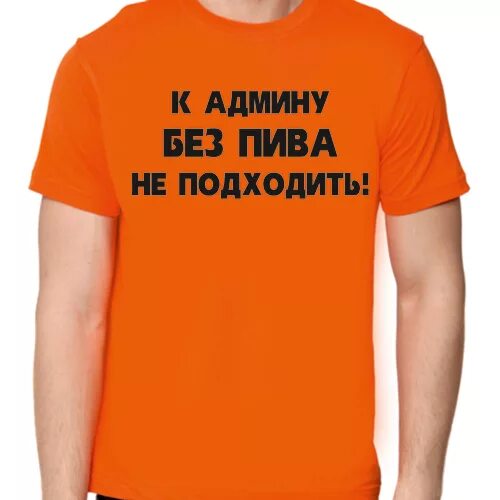 К АДМИНУ
БЕЗ ПИВА
НЕ ПОДХОДИТЬ!